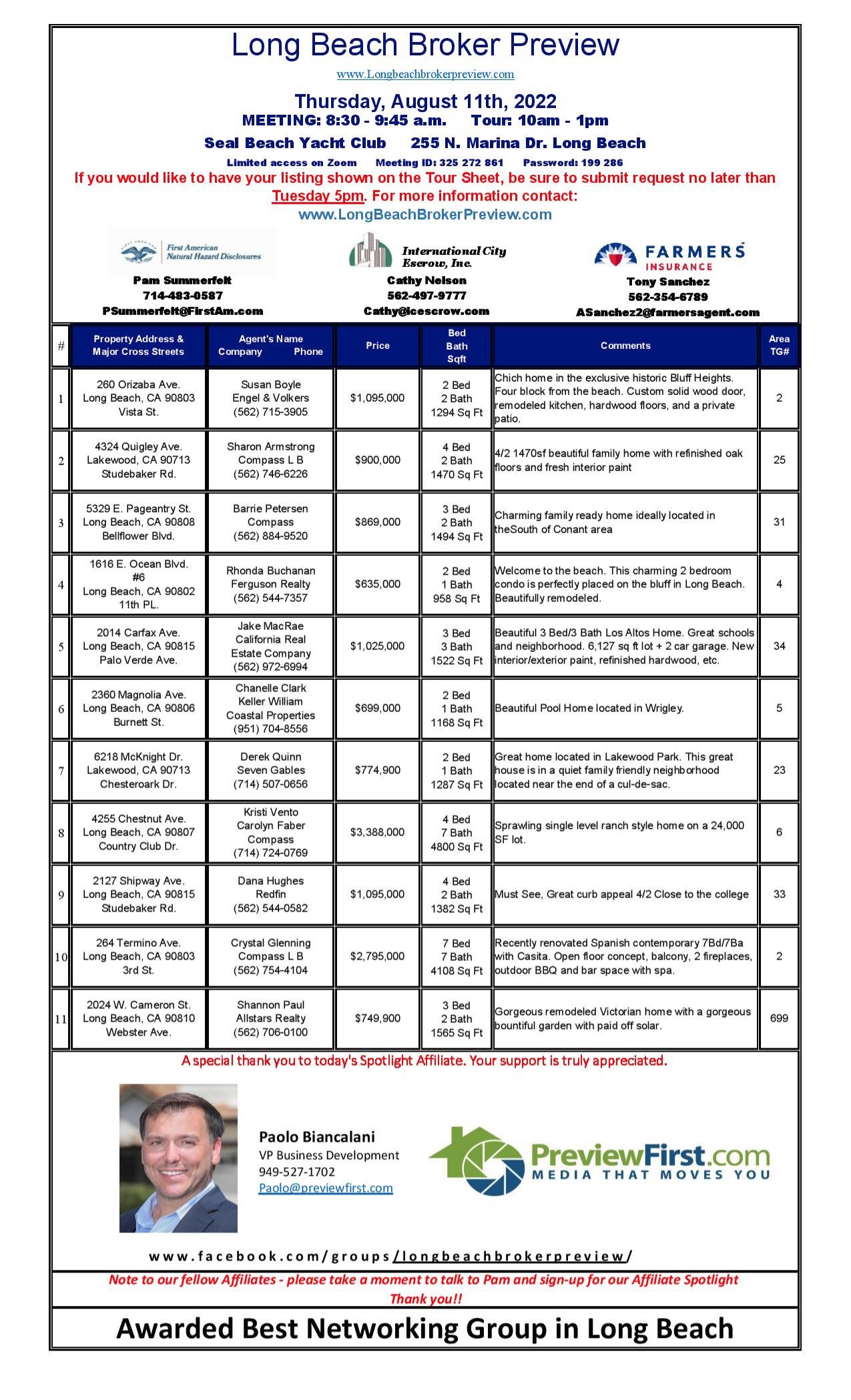 Long Beach Broker Preview

www.Longbeachbrokerpreview.com

Thursday, August 11th, 2022

MEETING: 8:30 - 9:45 a.m. Tour: 10am - 1pm

Seal Beach Yacht Club 255 N. Marina Dr. Long Beach

Limited access on Zoom Meeting ID: 325 272 861 Password: 199 286

If you would like to have your listing shown on the Tour Sheet, be sure to submit request no later than Tuesday 5pm. For more information contact:

www.LongBeachBrokerPreview.com

First American Natural Hazard Disclosures
Pam Summerfelt
714-483-0587
PSummerfelt@FirstAm.com

International City Escrow, Inc.
Cathy Nelson
562-497-9777
Cathy@icescrow.com

FARMERS INSURANCE
Tony Sanchez
562-354-6789
ASanchez2@farmersagent.com

| # | Property Address & Major Cross Streets | Agent's Name Company Phone | Price | Bed Bath Sqft | Comments | Area TG# |
|---|---|---|---|---|---|---|
| 1 | 260 Orizaba Ave. Long Beach, CA 90803 Vista St. | Susan Boyle Engel & Volkers (562) 715-3905 | $1,095,000 | 2 Bed 2 Bath 1294 Sq Ft | Chich home in the exclusive historic Bluff Heights. Four block from the beach. Custom solid wood door, remodeled kitchen, hardwood floors, and a private patio. | 2 |
| 2 | 4324 Quigley Ave. Lakewood, CA 90713 Studebaker Rd. | Sharon Armstrong Compass L B (562) 746-6226 | $900,000 | 4 Bed 2 Bath 1470 Sq Ft | 4/2 1470sf beautiful family home with refinished oak floors and fresh interior paint | 25 |
| 3 | 5329 E. Pageantry St. Long Beach, CA 90808 Bellflower Blvd. | Barrie Petersen Compass (562) 884-9520 | $869,000 | 3 Bed 2 Bath 1494 Sq Ft | Charming family ready home ideally located in theSouth of Conant area | 31 |
| 4 | 1616 E. Ocean Blvd. #6 Long Beach, CA 90802 11th PL. | Rhonda Buchanan Ferguson Realty (562) 544-7357 | $635,000 | 2 Bed 1 Bath 958 Sq Ft | Welcome to the beach. This charming 2 bedroom condo is perfectly placed on the bluff in Long Beach. Beautifully remodeled. | 4 |
| 5 | 2014 Carfax Ave. Long Beach, CA 90815 Palo Verde Ave. | Jake MacRae California Real Estate Company (562) 972-6994 | $1,025,000 | 3 Bed 3 Bath 1522 Sq Ft | Beautiful 3 Bed/3 Bath Los Altos Home. Great schools and neighborhood. 6,127 sq ft lot + 2 car garage. New interior/exterior paint, refinished hardwood, etc. | 34 |
| 6 | 2360 Magnolia Ave. Long Beach, CA 90806 Burnett St. | Chanelle Clark Keller William Coastal Properties (951) 704-8556 | $699,000 | 2 Bed 1 Bath 1168 Sq Ft | Beautiful Pool Home located in Wrigley. | 5 |
| 7 | 6218 McKnight Dr. Lakewood, CA 90713 Chesteroark Dr. | Derek Quinn Seven Gables (714) 507-0656 | $774,900 | 2 Bed 1 Bath 1287 Sq Ft | Great home located in Lakewood Park. This great house is in a quiet family friendly neighborhood located near the end of a cul-de-sac. | 23 |
| 8 | 4255 Chestnut Ave. Long Beach, CA 90807 Country Club Dr. | Kristi Vento Carolyn Faber Compass (714) 724-0769 | $3,388,000 | 4 Bed 7 Bath 4800 Sq Ft | Sprawling single level ranch style home on a 24,000 SF lot. | 6 |
| 9 | 2127 Shipway Ave. Long Beach, CA 90815 Studebaker Rd. | Dana Hughes Redfin (562) 544-0582 | $1,095,000 | 4 Bed 2 Bath 1382 Sq Ft | Must See, Great curb appeal 4/2 Close to the college | 33 |
| 10 | 264 Termino Ave. Long Beach, CA 90803 3rd St. | Crystal Glenning Compass L B (562) 754-4104 | $2,795,000 | 7 Bed 7 Bath 4108 Sq Ft | Recently renovated Spanish contemporary 7Bd/7Ba with Casita. Open floor concept, balcony, 2 fireplaces, outdoor BBQ and bar space with spa. | 2 |
| 11 | 2024 W. Cameron St. Long Beach, CA 90810 Webster Ave. | Shannon Paul Allstars Realty (562) 706-0100 | $749,900 | 3 Bed 2 Bath 1565 Sq Ft | Gorgeous remodeled Victorian home with a gorgeous bountiful garden with paid off solar. | 699 |

A special thank you to today's Spotlight Affiliate. Your support is truly appreciated.

Paolo Biancalani
VP Business Development
949-527-1702
Paolo@previewfirst.com

PreviewFirst.com
MEDIA THAT MOVES YOU

www.facebook.com/groups/longbeachbrokerpreview/

Note to our fellow Affiliates - please take a moment to talk to Pam and sign-up for our Affiliate Spotlight
Thank you!!

Awarded Best Networking Group in Long Beach